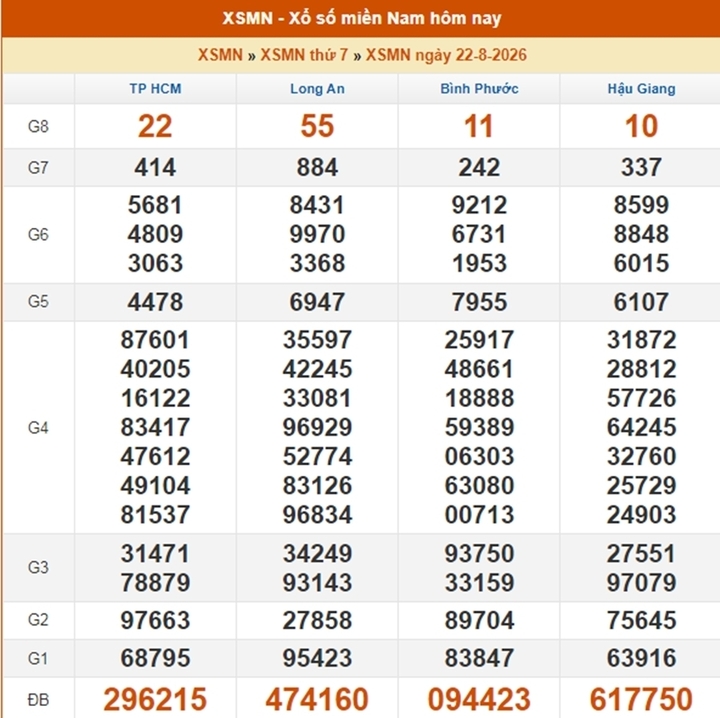 XSMN - Xổ số miền Nam hôm nay

XSMN » XSMN thứ 7 » XSMN ngày 22-8-2026

| | TP HCM | Long An | Bình Phước | Hậu Giang |
|---|---|---|---|---|
| G8 | 22 | 55 | 11 | 10 |
| G7 | 414 | 884 | 242 | 337 |
| G6 | 5681 4809 3063 | 8431 9970 3368 | 9212 6731 1953 | 8599 8848 6015 |
| G5 | 4478 | 6947 | 7955 | 6107 |
| G4 | 87601 40205 16122 83417 47612 49104 81537 | 35597 42245 33081 96929 52774 83126 96834 | 25917 48661 18888 59389 06303 63080 00713 | 31872 28812 57726 64245 32760 25729 24903 |
| G3 | 31471 78879 | 34249 93143 | 93750 33159 | 27551 97079 |
| G2 | 97663 | 27858 | 89704 | 75645 |
| G1 | 68795 | 95423 | 83847 | 63916 |
| ĐB | 296215 | 474160 | 094423 | 617750 |